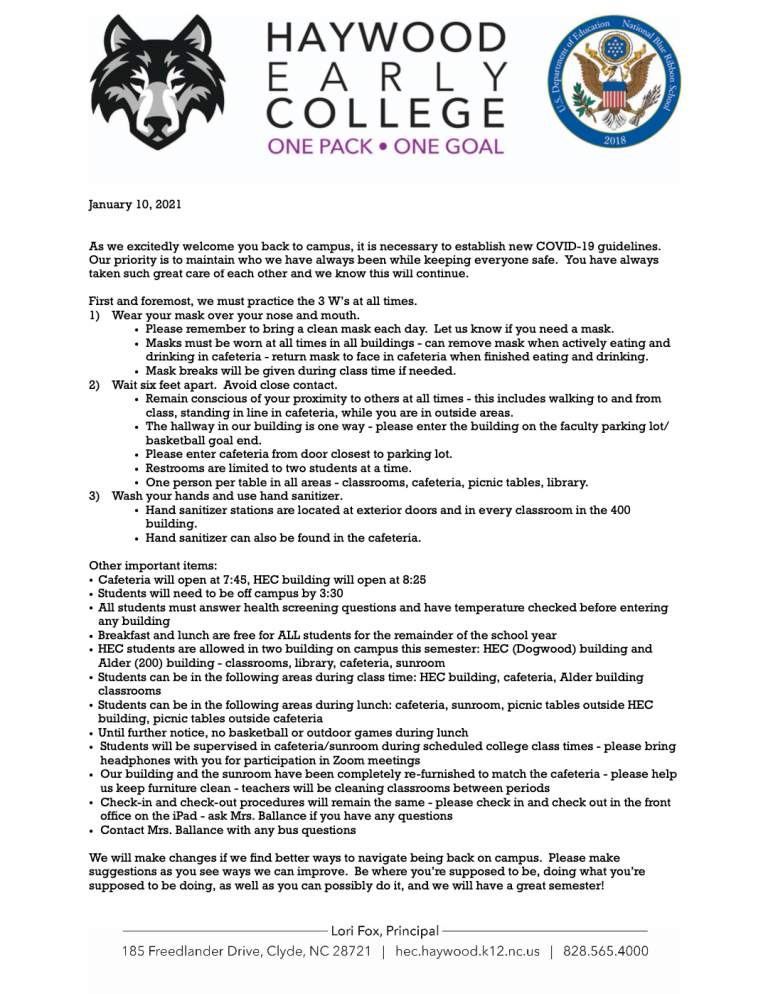 HAYWOOD
EARLY
COLLEGE
ONE PACK • ONE GOAL

U.S. Department of Education National Blue Ribbon School 2018

January 10, 2021

As we excitedly welcome you back to campus, it is necessary to establish new COVID-19 guidelines. Our priority is to maintain who we have always been while keeping everyone safe. You have always taken such great care of each other and we know this will continue.

First and foremost, we must practice the 3 W's at all times.
1) Wear your mask over your nose and mouth.
• Please remember to bring a clean mask each day. Let us know if you need a mask.
• Masks must be worn at all times in all buildings - can remove mask when actively eating and drinking in cafeteria - return mask to face in cafeteria when finished eating and drinking.
• Mask breaks will be given during class time if needed.
2) Wait six feet apart. Avoid close contact.
• Remain conscious of your proximity to others at all times - this includes walking to and from class, standing in line in cafeteria, while you are in outside areas.
• The hallway in our building is one way - please enter the building on the faculty parking lot/ basketball goal end.
• Please enter cafeteria from door closest to parking lot.
• Restrooms are limited to two students at a time.
• One person per table in all areas - classrooms, cafeteria, picnic tables, library.
3) Wash your hands and use hand sanitizer.
• Hand sanitizer stations are located at exterior doors and in every classroom in the 400 building.
• Hand sanitizer can also be found in the cafeteria.

Other important items:
• Cafeteria will open at 7:45, HEC building will open at 8:25
• Students will need to be off campus by 3:30
• All students must answer health screening questions and have temperature checked before entering any building
• Breakfast and lunch are free for ALL students for the remainder of the school year
• HEC students are allowed in two building on campus this semester: HEC (Dogwood) building and Alder (200) building - classrooms, library, cafeteria, sunroom
• Students can be in the following areas during class time: HEC building, cafeteria, Alder building classrooms
• Students can be in the following areas during lunch: cafeteria, sunroom, picnic tables outside HEC building, picnic tables outside cafeteria
• Until further notice, no basketball or outdoor games during lunch
• Students will be supervised in cafeteria/sunroom during scheduled college class times - please bring headphones with you for participation in Zoom meetings
• Our building and the sunroom have been completely re-furnished to match the cafeteria - please help us keep furniture clean - teachers will be cleaning classrooms between periods
• Check-in and check-out procedures will remain the same - please check in and check out in the front office on the iPad - ask Mrs. Ballance if you have any questions
• Contact Mrs. Ballance with any bus questions

We will make changes if we find better ways to navigate being back on campus. Please make suggestions as you see ways we can improve. Be where you're supposed to be, doing what you're supposed to be doing, as well as you can possibly do it, and we will have a great semester!

Lori Fox, Principal
185 Freedlander Drive, Clyde, NC 28721 | hec.haywood.k12.nc.us | 828.565.4000